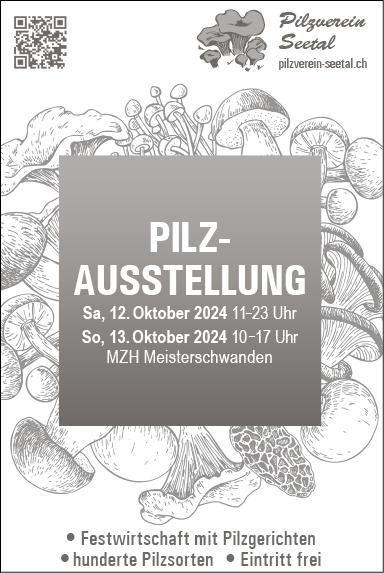 Pilzverein Seetal
pilzverein-seetal.ch

PILZ-AUSSTELLUNG
Sa, 12. Oktober 2024 11–23 Uhr
So, 13. Oktober 2024 10–17 Uhr
MZH Meisterschwanden

• Festwirtschaft mit Pilzgerichten
• hunderte Pilzsorten • Eintritt frei